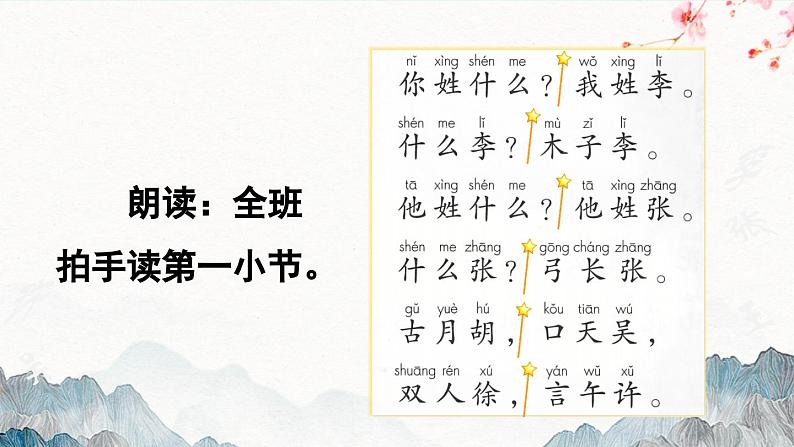 朗读：全班

拍手读第一小节。

nǐ xìng shén me wǒ xìng lǐ
你姓什么？我姓李。

shén me lǐ mù zǐ lǐ
什么李？木子李。

tā xìng shén me tā xìng zhāng
他姓什么？他姓张。

shén me zhāng gōng cháng zhāng
什么张？弓长张。

gǔ yuè hú kǒu tiān wú
古月胡，口天吴，

shuāng rén xú yán wǔ xǔ
双人徐，言午许。